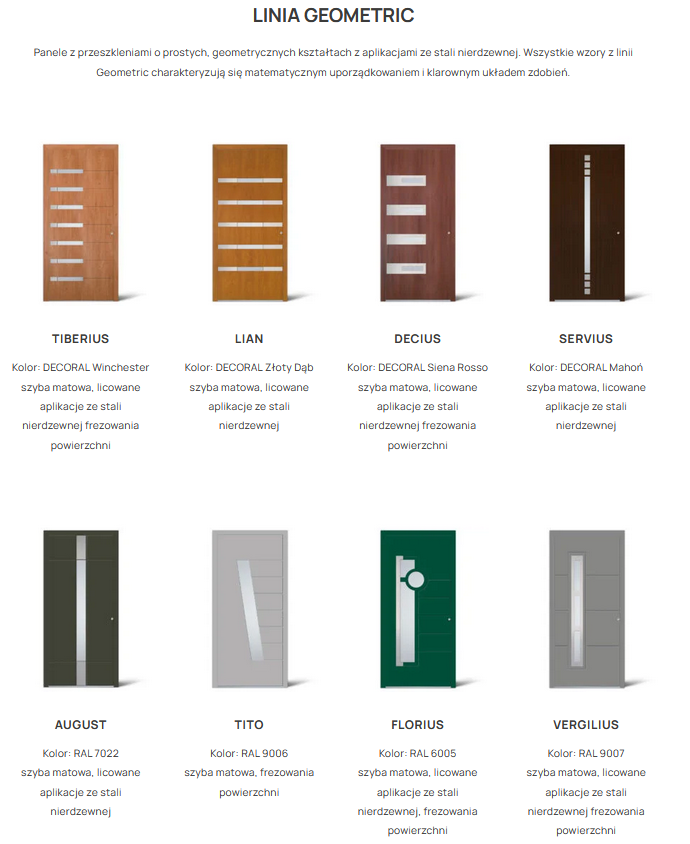 LINIA GEOMETRIC

Panele z przeszkleniami o prostych, geometrycznych kształtach z aplikacjami ze stali nierdzewnej. Wszystkie wzory z linii Geometric charakteryzują się matematycznym uporządkowaniem i klarownym układem zdobień.

TIBERIUS

Kolor: DECORAL Winchester szyba matowa, licowane aplikacje ze stali nierdzewnej frezowania powierzchni

LIAN

Kolor: DECORAL Złoty Dąb szyba matowa, licowane aplikacje ze stali nierdzewnej

DECIUS

Kolor: DECORAL Siena Rosso szyba matowa, licowane aplikacje ze stali nierdzewnej frezowania powierzchni

SERVIUS

Kolor: DECORAL Mahoń szyba matowa, licowane aplikacje ze stali nierdzewnej

AUGUST

Kolor: RAL 7022 szyba matowa, licowane aplikacje ze stali nierdzewnej

TITO

Kolor: RAL 9006 szyba matowa, frezowania powierzchni

FLORIUS

Kolor: RAL 6005 szyba matowa, licowane aplikacje ze stali nierdzewnej, frezowania powierzchni

VERGILIUS

Kolor: RAL 9007 szyba matowa, licowane aplikacje ze stali nierdzewnej frezowania powierzchni